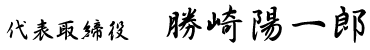 代表取締役　勝崎陽一郎